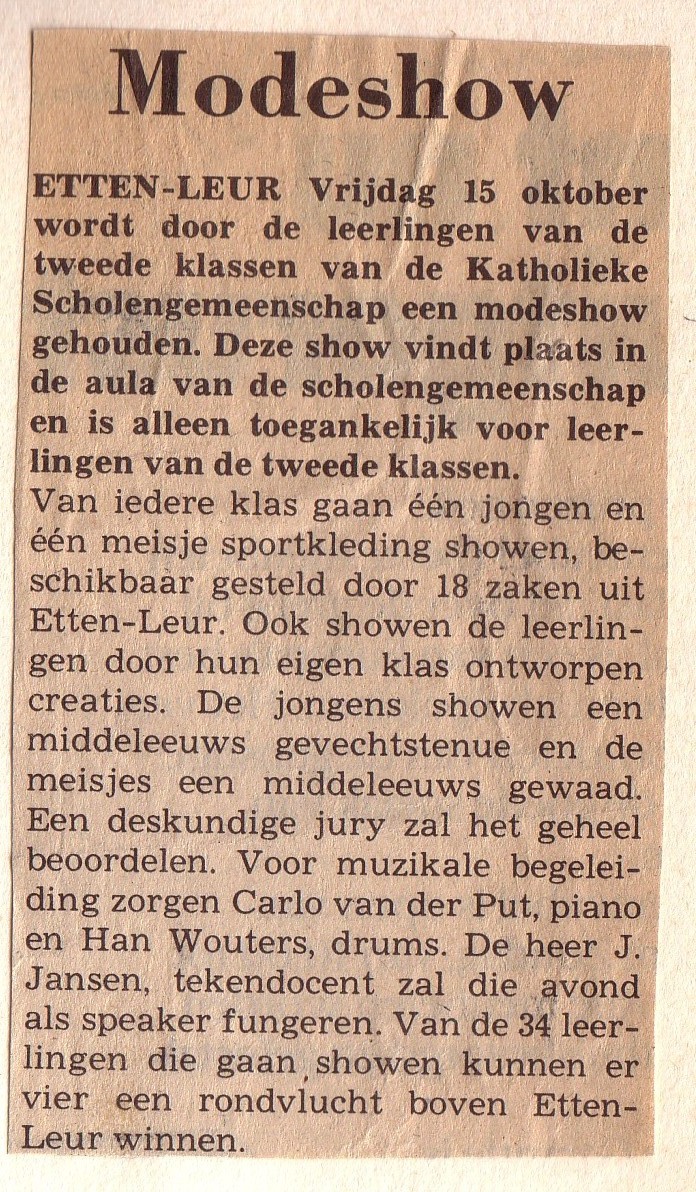 Modeshow

ETTEN-LEUR Vrijdag 15 oktober wordt door de leerlingen van de tweede klassen van de Katholieke Scholengemeenschap een modeshow gehouden. Deze show vindt plaats in de aula van de scholengemeenschap en is alleen toegankelijk voor leerlingen van de tweede klassen.
Van iedere klas gaan één jongen en één meisje sportkleding showen, beschikbaar gesteld door 18 zaken uit Etten-Leur. Ook showen de leerlingen door hun eigen klas ontworpen creaties. De jongens showen een middeleeuws gevechtstenue en de meisjes een middeleeuws gewaad. Een deskundige jury zal het geheel beoordelen. Voor muzikale begeleiding zorgen Carlo van der Put, piano en Han Wouters, drums. De heer J. Jansen, tekendocent zal die avond als speaker fungeren. Van de 34 leerlingen die gaan showen kunnen er vier een rondvlucht boven Etten-Leur winnen.